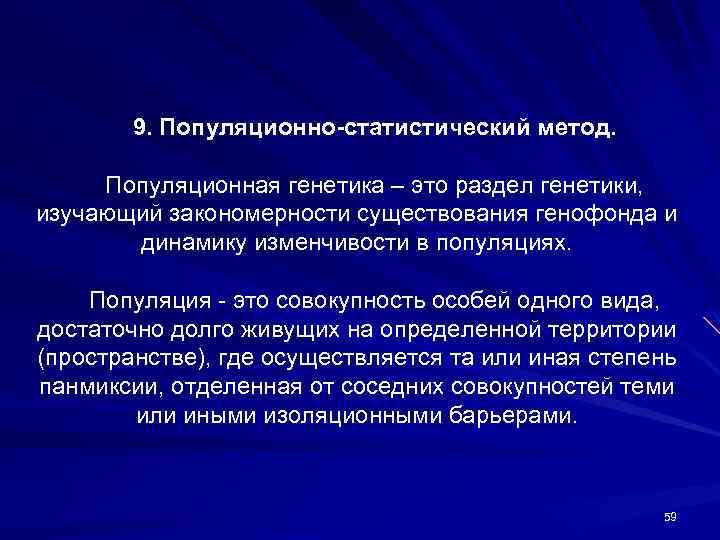 9. Популяционно-статистический метод.

Популяционная генетика – это раздел генетики, изучающий закономерности существования генофонда и динамику изменчивости в популяциях.

Популяция - это совокупность особей одного вида, достаточно долго живущих на определенной территории (пространстве), где осуществляется та или иная степень панмиксии, отделенная от соседних совокупностей теми или иными изоляционными барьерами.

59